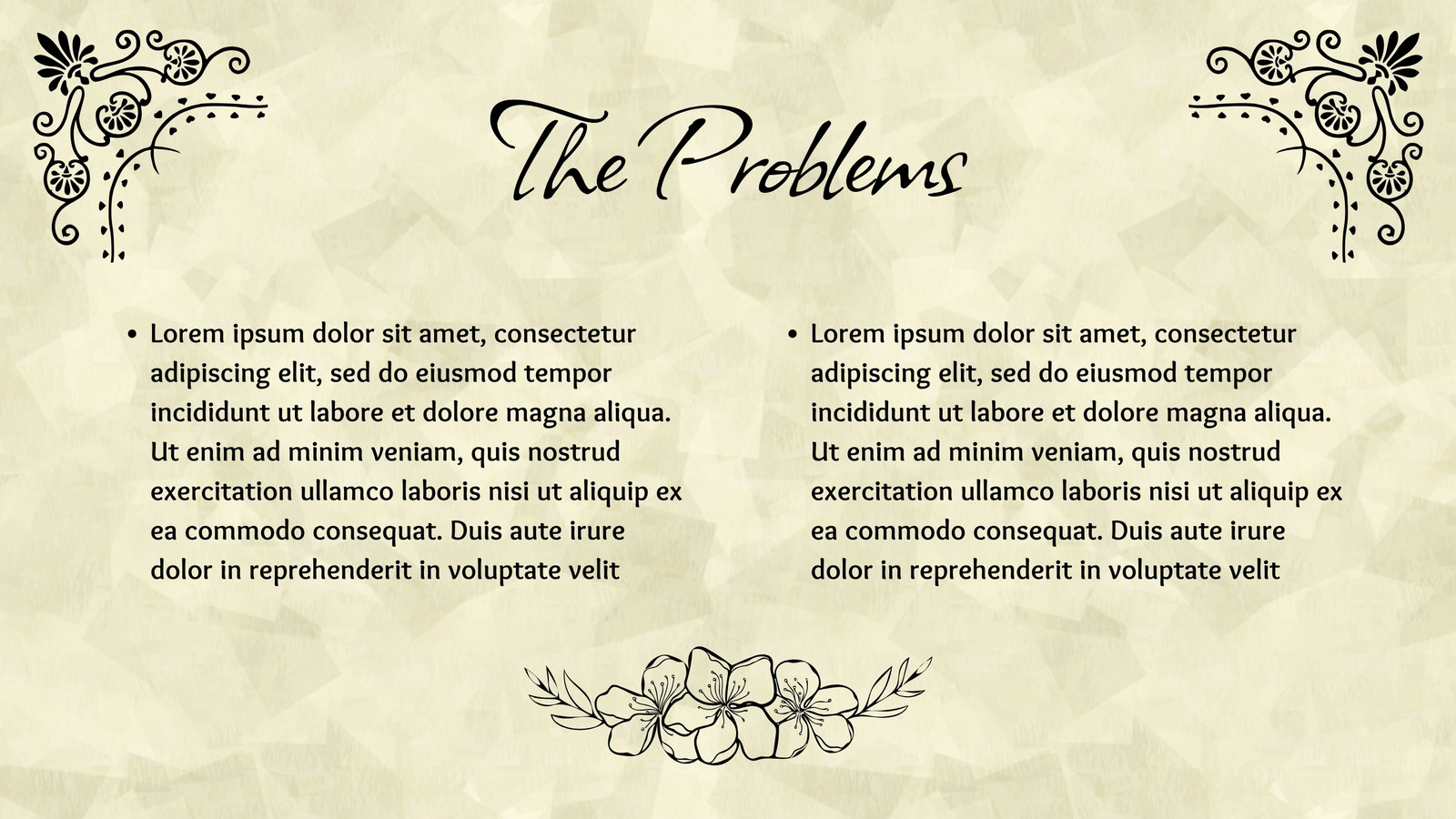 The Problems

• Lorem ipsum dolor sit amet, consectetur adipiscing elit, sed do eiusmod tempor incididunt ut labore et dolore magna aliqua. Ut enim ad minim veniam, quis nostrud exercitation ullamco laboris nisi ut aliquip ex ea commodo consequat. Duis aute irure dolor in reprehenderit in voluptate velit

• Lorem ipsum dolor sit amet, consectetur adipiscing elit, sed do eiusmod tempor incididunt ut labore et dolore magna aliqua. Ut enim ad minim veniam, quis nostrud exercitation ullamco laboris nisi ut aliquip ex ea commodo consequat. Duis aute irure dolor in reprehenderit in voluptate velit